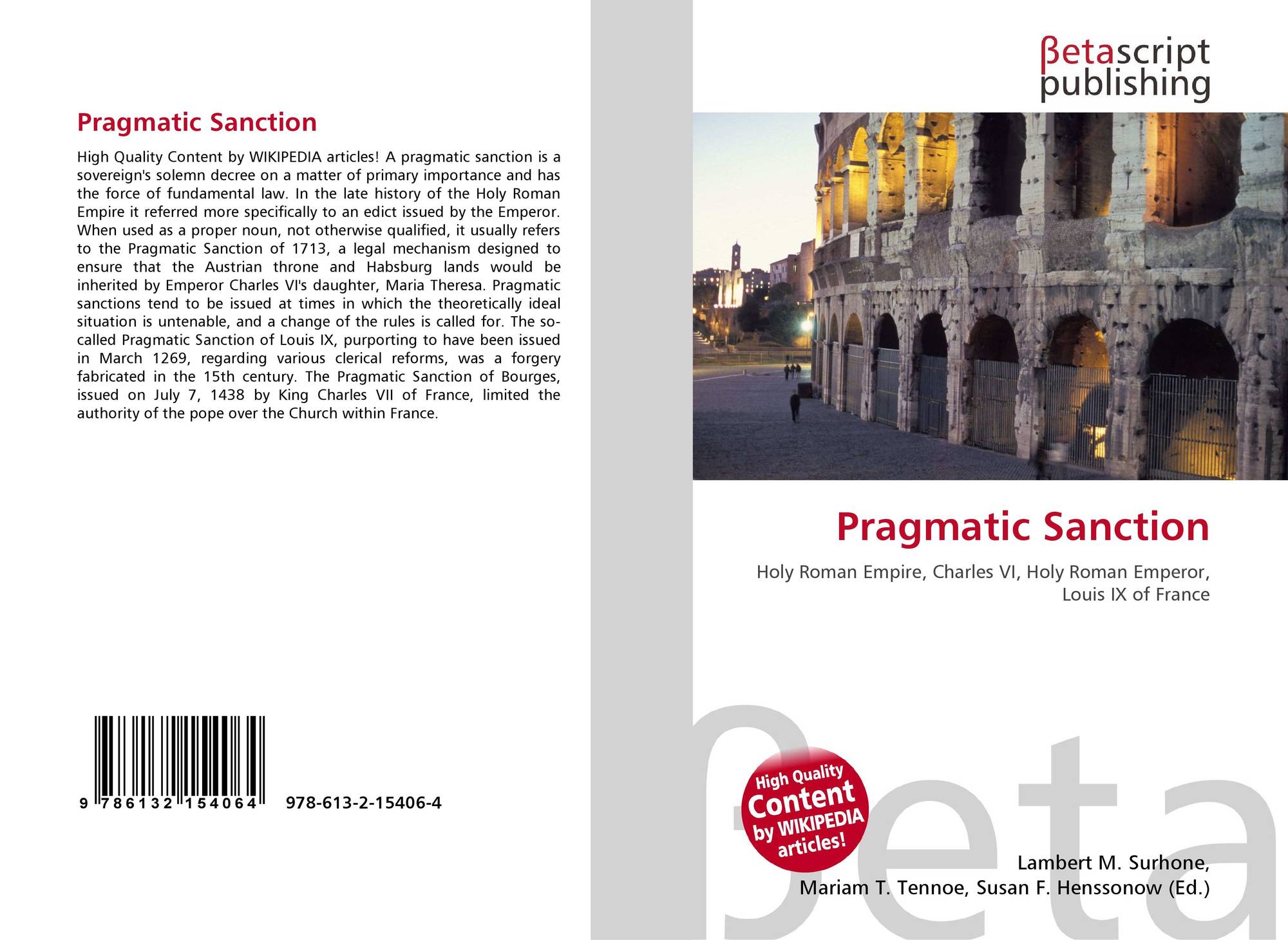 Pragmatic Sanction

High Quality Content by WIKIPEDIA articles! A pragmatic sanction is a sovereign's solemn decree on a matter of primary importance and has the force of fundamental law. In the late history of the Holy Roman Empire it referred more specifically to an edict issued by the Emperor. When used as a proper noun, not otherwise qualified, it usually refers to the Pragmatic Sanction of 1713, a legal mechanism designed to ensure that the Austrian throne and Habsburg lands would be inherited by Emperor Charles VI's daughter, Maria Theresa. Pragmatic sanctions tend to be issued at times in which the theoretically ideal situation is untenable, and a change of the rules is called for. The so-called Pragmatic Sanction of Louis IX, purporting to have been issued in March 1269, regarding various clerical reforms, was a forgery fabricated in the 15th century. The Pragmatic Sanction of Bourges, issued on July 7, 1438 by King Charles VII of France, limited the authority of the pope over the Church within France.

9 786132 154064 978-613-2-15406-4

βetascript
publishing

Pragmatic Sanction

Holy Roman Empire, Charles VI, Holy Roman Emperor, Louis IX of France

High Quality Content by WIKIPEDIA articles!

Lambert M. Surhone,
Mariam T. Tennoe, Susan F. Henssonow (Ed.)

βeta